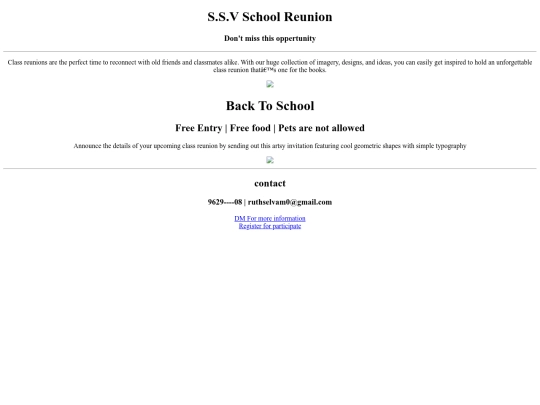 S.S.V School Reunion

Don't miss this oppertunity

Class reunions are the perfect time to reconnect with old friends and classmates alike. With our huge collection of imagery, designs, and ideas, you can easily get inspired to hold an unforgettable class reunion thatâ€™s one for the books.

Back To School

Free Entry | Free food | Pets are not allowed

Announce the details of your upcoming class reunion by sending out this artsy invitation featuring cool geometric shapes with simple typography

contact

9629----08 | ruthselvam0@gmail.com

DM For more information
Register for participate